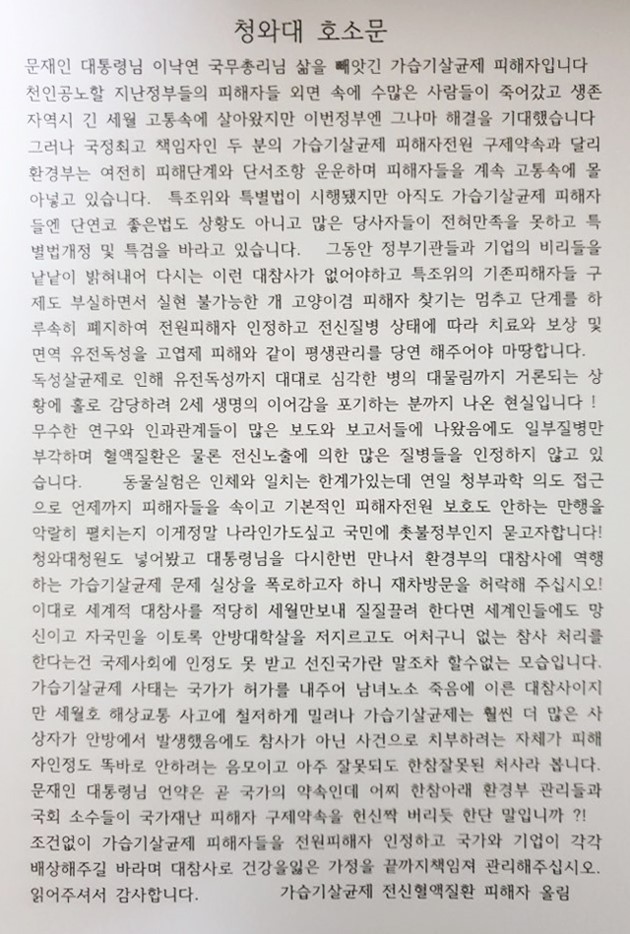 청와대 호소문

문재인 대통령님 이낙연 국무총리님 삶을 빼앗긴 가습기살균제 피해자입니다
천인공노할 지난정부들의 피해자들 외면 속에 수많은 사람들이 죽어갔고 생존자역시 긴 세월 고통속에 살아왔지만 이번정부엔 그나마 해결을 기대했습니다
그러나 국정최고 책임자인 두 분의 가습기살균제 피해자전원 구제약속과 달리 환경부는 여전히 피해단계와 단서조항 운운하며 피해자들을 계속 고통속에 몰아넣고 있습니다. 특조위와 특별법이 시행됐지만 아직도 가습기살균제 피해자들엔 단연코 좋은법도 상황도 아니고 많은 당사자들이 전혀만족을 못하고 특별법개정 및 특검을 바라고 있습니다. 그동안 정부기관들과 기업의 비리들을 낱낱이 밝혀내어 다시는 이런 대참사가 없어야하고 특조위의 기존피해자들 구제도 부실하면서 실현 불가능한 개 고양이겸 피해자 찾기는 멈추고 단계를 하루속히 폐지하여 전원피해자 인정하고 전신질병 상태에 따라 치료와 보상 및 면역 유전독성을 고엽제 피해와 같이 평생관리를 당연 해주어야 마땅합니다.
독성살균제로 인해 유전독성까지 대대로 심각한 병의 대물림까지 거론되는 상황에 홀로 감당하려 2세 생명의 이어감을 포기하는 분까지 나온 현실입니다 !
무수한 연구와 인과관계들이 많은 보도와 보고서들에 나왔음에도 일부질병만 부각하며 혈액질환은 물론 전신노출에 의한 많은 질병들을 인정하지 않고 있습니다. 동물실험은 인체와 일치는 한계가있는데 연일 청부과학 의도 접근으로 언제까지 피해자들을 속이고 기본적인 피해자전원 보호도 안하는 만행을 악랄히 펼치는지 이게정말 나라인가도싶고 국민에 촛불정부인지 묻고자합니다!
청와대청원도 넣어봤고 대통령님을 다시한번 만나서 환경부의 대참사에 역행하는 가습기살균제 문제 실상을 폭로하고자 하니 재차방문을 허락해 주십시오!
이대로 세계적 대참사를 적당히 세월만보내 질질끌려 한다면 세계인들에도 망신이고 자국민을 이토록 안방대학살을 저지르고도 어처구니 없는 참사 처리를 한다는건 국제사회에 인정도 못 받고 선진국가란 말조차 할수없는 모습입니다.
가습기살균제 사태는 국가가 허가를 내주어 남녀노소 죽음에 이른 대참사이지만 세월호 해상교통 사고에 철저하게 밀려나 가습기살균제는 훨씬 더 많은 사상자가 안방에서 발생했음에도 참사가 아닌 사건으로 치부하려는 자체가 피해자인정도 똑바로 안하려는 음모이고 아주 잘못되도 한참잘못된 처사라 봅니다.
문재인 대통령님 언약은 곧 국가의 약속인데 어찌 한참아래 환경부 관리들과 국회 소수들이 국가재난 피해자 구제약속을 헌신짝 버리듯 한단 말입니까 ?!
조건없이 가습기살균제 피해자들을 전원피해자 인정하고 국가와 기업이 각각 배상해주길 바라며 대참사로 건강을잃은 가정을 끝까지책임져 관리해주십시오.
읽어주셔서 감사합니다. 가습기살균제 전신혈액질환 피해자 올림